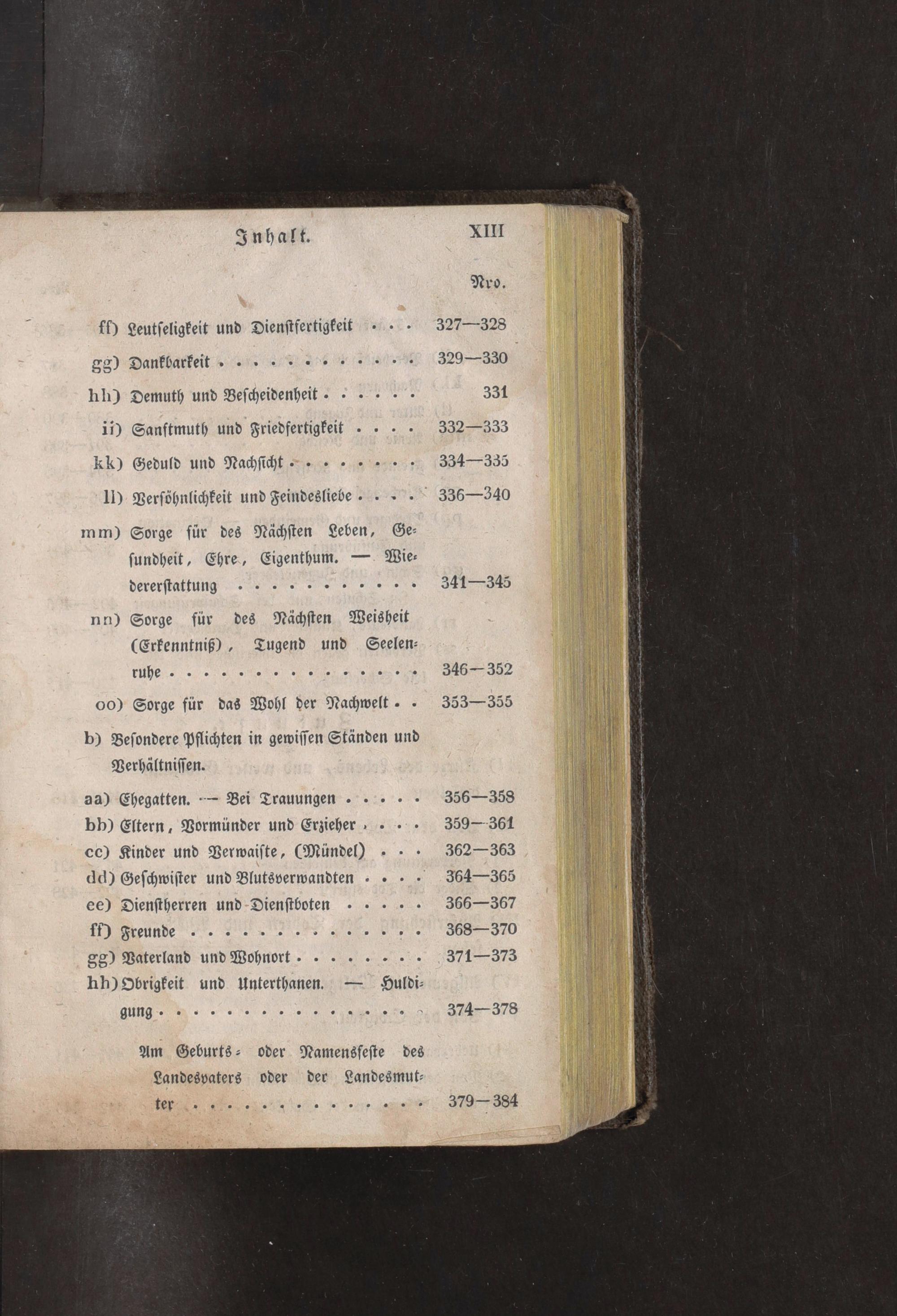 Inhalt. XIII

Nro.

ff) Leutseligkeit und Dienstfertigkeit 327—328

gg) Dankbarkeit 329—330

hh) Demuth und Bescheidenheit 331

ii) Sanftmuth und Friedfertigkeit 332—333

kk) Geduld und Nachsicht 334—335

ll) Versöhnlichkeit und Feindesliebe 336—340

mm) Sorge für des Nächsten Leben, Gesundheit, Ehre, Eigenthum. — Wiedererstattung 341—345

nn) Sorge für des Nächsten Weisheit (Erkenntniß), Tugend und Seelenruhe 346—352

oo) Sorge für das Wohl der Nachwelt 353—355

b) Besondere Pflichten in gewissen Ständen und Verhältnissen.

aa) Ehegatten. — Bei Trauungen 356—358

bb) Eltern, Vormünder und Erzieher 359—361

cc) Kinder und Verwaiste, (Mündel) 362—363

dd) Geschwister und Blutsverwandten 364—365

ee) Dienstherren und Dienstboten 366—367

ff) Freunde 368—370

gg) Vaterland und Wohnort 371—373

hh) Obrigkeit und Unterthanen. — Huldigung 374—378

Am Geburts- oder Namensfeste des Landesvaters oder der Landesmutter 379—384